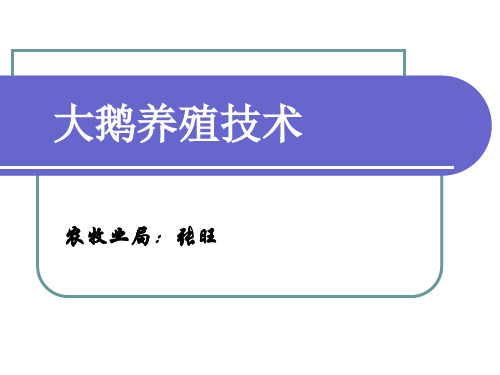 大鹅养殖技术

农牧业局：张旺